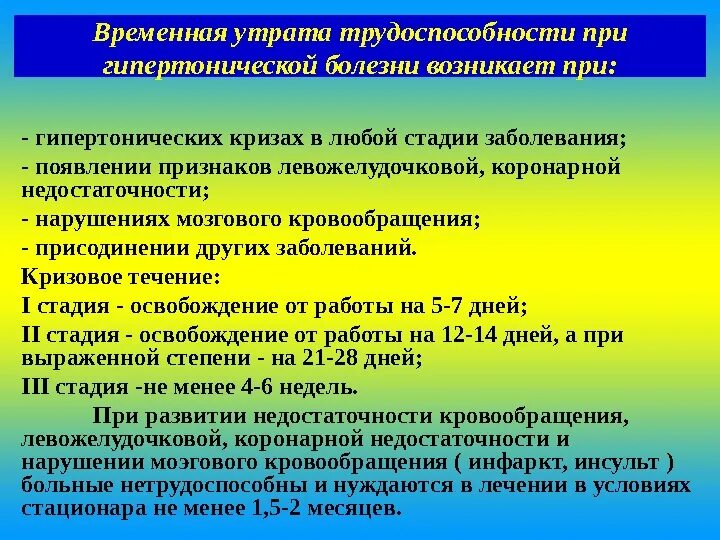 Временная утрата трудоспособности при гипертонической болезни возникает при:

- гипертонических кризах в любой стадии заболевания;

- появлении признаков левожелудочковой, коронарной недостаточности;

- нарушениях мозгового кровообращения;

- присодинении других заболеваний.

Кризовое течение:

I стадия - освобождение от работы на 5-7 дней;

II стадия - освобождение от работы на 12-14 дней, а при выраженной степени - на 21-28 дней;

III стадия -не менее 4-6 недель.

При развитии недостаточности кровообращения, левожелудочковой, коронарной недостаточности и нарушении моэгового кровообращения ( инфаркт, инсульт ) больные нетрудоспособны и нуждаются в лечении в условиях стационара не менее 1,5-2 месяцев.